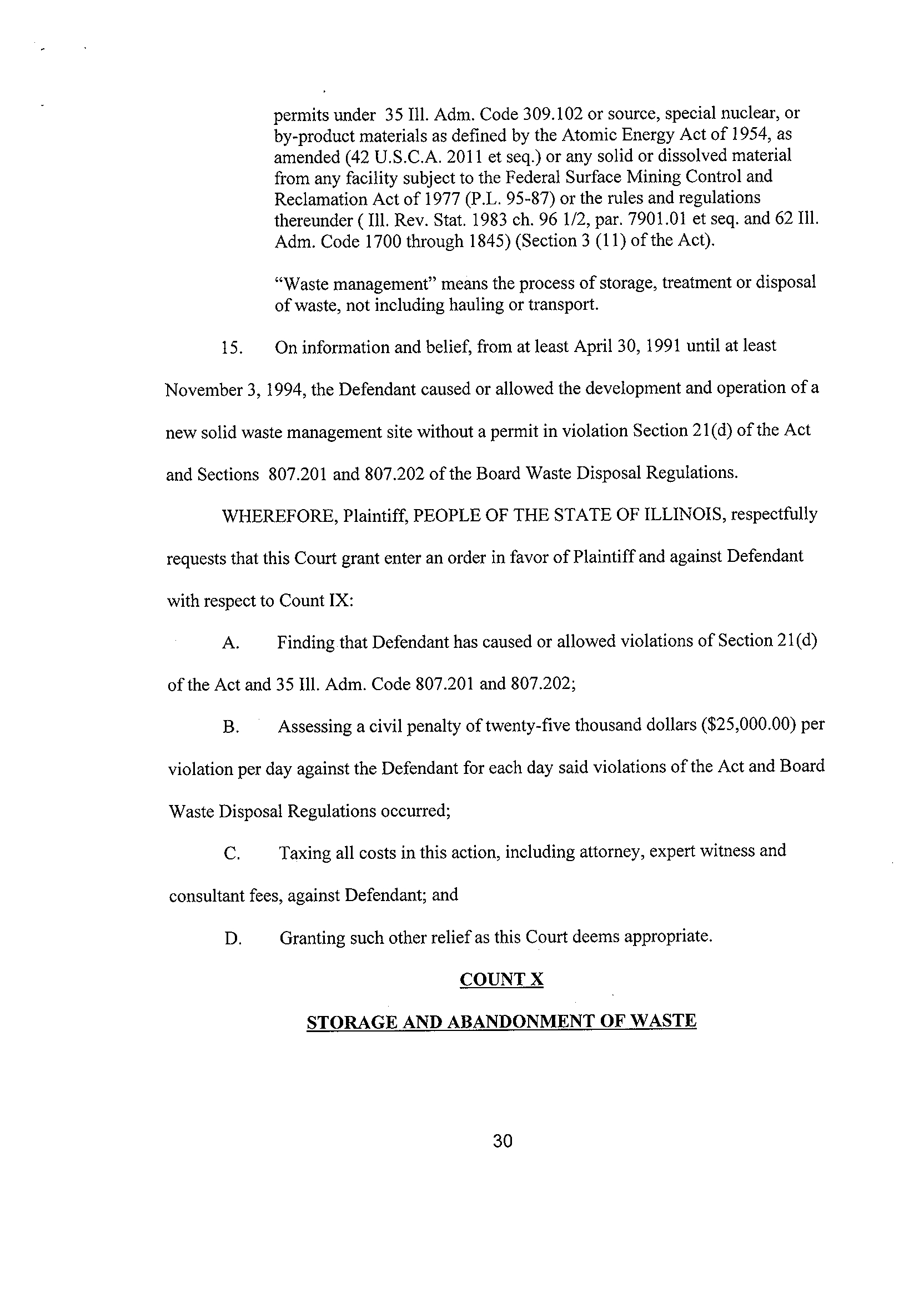 permits under 35 Ill. Adm. Code 309.102 or source, special nuclear, or by-product materials as defined by the Atomic Energy Act of 1954, as amended (42 U.S.C.A. 2011 et seq.) or any solid or dissolved material from any facility subject to the Federal Surface Mining Control and Reclamation Act of 1977 (P.L. 95-87) or the rules and regulations thereunder ( Ill. Rev. Stat. 1983 ch. 96 1/2, par. 7901.01 et seq. and 62 Ill. Adm. Code 1700 through 1845) (Section 3 (11) of the Act).

"Waste management" means the process of storage, treatment or disposal of waste, not including hauling or transport.

15. On information and belief, from at least April 30, 1991 until at least November 3, 1994, the Defendant caused or allowed the development and operation of a new solid waste management site without a permit in violation Section 21(d) of the Act and Sections 807.201 and 807.202 of the Board Waste Disposal Regulations.

WHEREFORE, Plaintiff, PEOPLE OF THE STATE OF ILLINOIS, respectfully requests that this Court grant enter an order in favor of Plaintiff and against Defendant with respect to Count IX:

A. Finding that Defendant has caused or allowed violations of Section 21(d) of the Act and 35 Ill. Adm. Code 807.201 and 807.202;

B. Assessing a civil penalty of twenty-five thousand dollars ($25,000.00) per violation per day against the Defendant for each day said violations of the Act and Board Waste Disposal Regulations occurred;

C. Taxing all costs in this action, including attorney, expert witness and consultant fees, against Defendant; and

D. Granting such other relief as this Court deems appropriate.

COUNT X

STORAGE AND ABANDONMENT OF WASTE

30